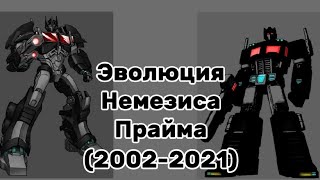 Эволюция
Немезиса
Прайма
(2002-2021)